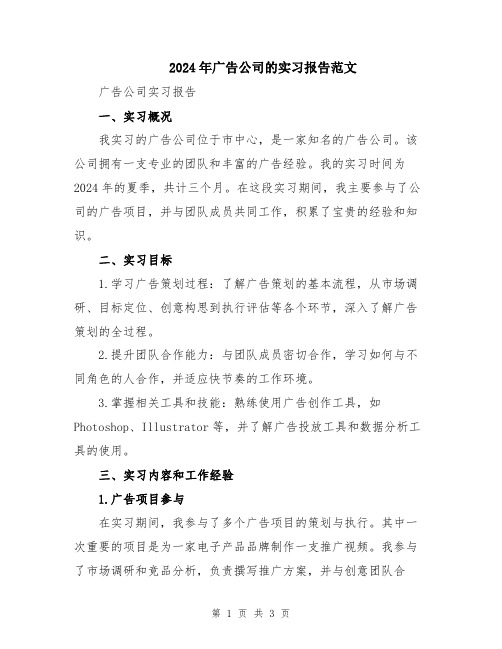 2024年广告公司的实习报告范文

广告公司实习报告

一、实习概况

我实习的广告公司位于市中心，是一家知名的广告公司。该公司拥有一支专业的团队和丰富的广告经验。我的实习时间为2024年的夏季，共计三个月。在这段实习期间，我主要参与了公司的广告项目，并与团队成员共同工作，积累了宝贵的经验和知识。

二、实习目标

1.学习广告策划过程：了解广告策划的基本流程，从市场调研、目标定位、创意构思到执行评估等各个环节，深入了解广告策划的全过程。

2.提升团队合作能力：与团队成员密切合作，学习如何与不同角色的人合作，并适应快节奏的工作环境。

3.掌握相关工具和技能：熟练使用广告创作工具，如Photoshop、Illustrator等，并了解广告投放工具和数据分析工具的使用。

三、实习内容和工作经验

1.广告项目参与

在实习期间，我参与了多个广告项目的策划与执行。其中一次重要的项目是为一家电子产品品牌制作一支推广视频。我参与了市场调研和竞品分析，负责撰写推广方案，并与创意团队合

第 1 页 共 3 页